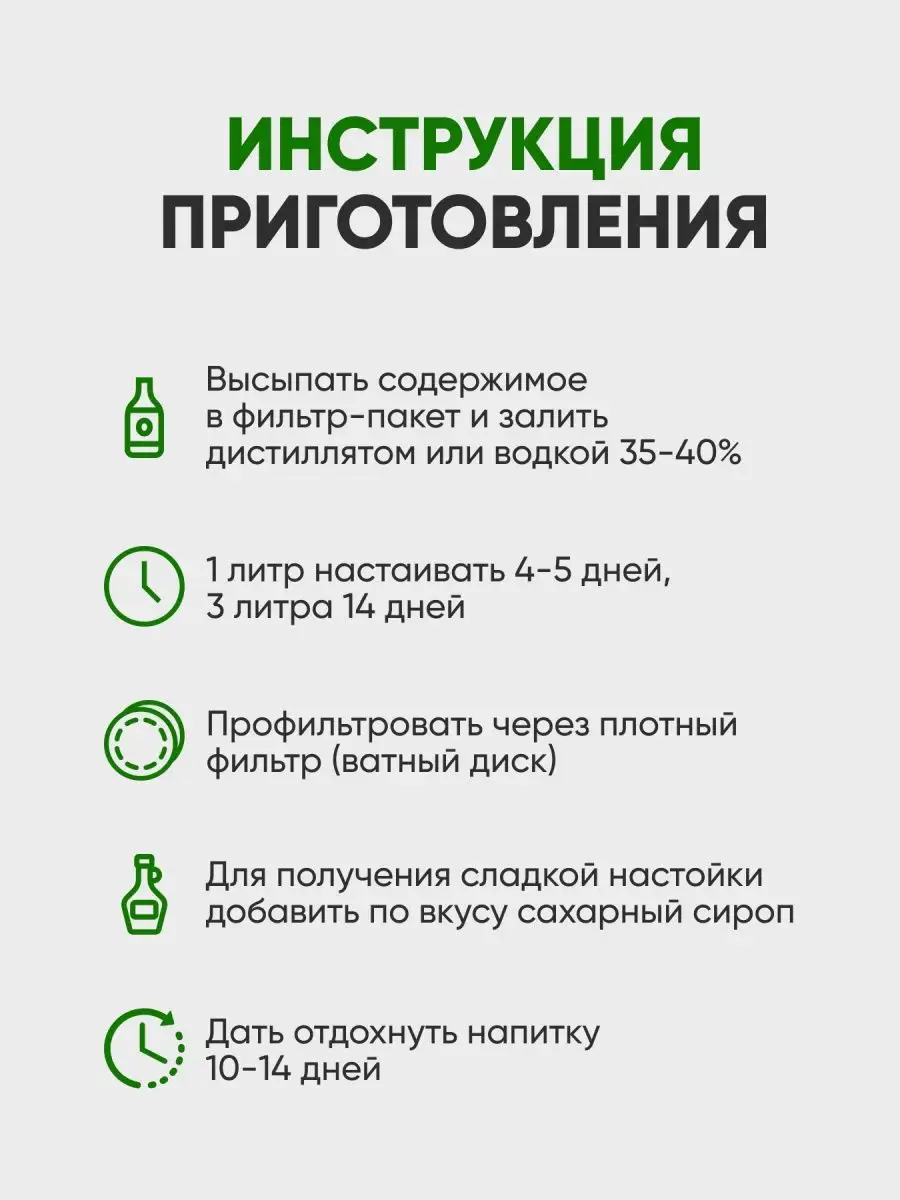 ИНСТРУКЦИЯ ПРИГОТОВЛЕНИЯ

Высыпать содержимое в фильтр-пакет и залить дистиллятом или водкой 35-40%

1 литр настаивать 4-5 дней, 3 литра 14 дней

Профильтровать через плотный фильтр (ватный диск)

Для получения сладкой настойки добавить по вкусу сахарный сироп

Дать отдохнуть напитку 10-14 дней